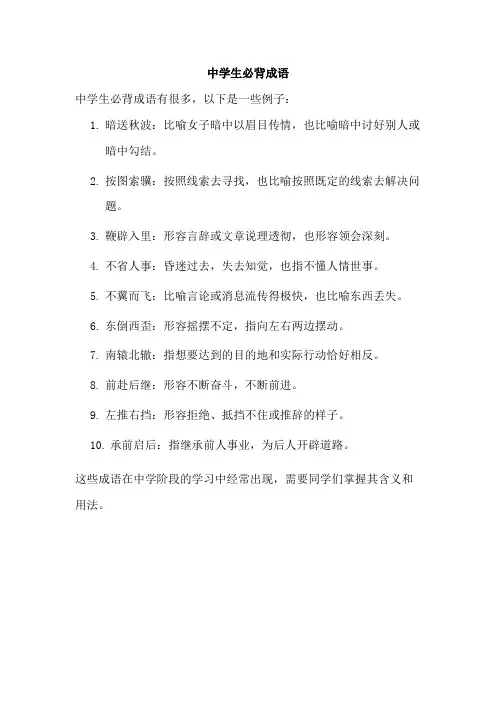 中学生必背成语

中学生必背成语有很多，以下是一些例子：

1. 暗送秋波：比喻女子暗中以眉目传情，也比喻暗中讨好别人或暗中勾结。

2. 按图索骥：按照线索去寻找，也比喻按照既定的线索去解决问题。

3. 鞭辟入里：形容言辞或文章说理透彻，也形容领会深刻。

4. 不省人事：昏迷过去，失去知觉，也指不懂人情世事。

5. 不翼而飞：比喻言论或消息流传得极快，也比喻东西丢失。

6. 东倒西歪：形容摇摆不定，指向左右两边摆动。

7. 南辕北辙：指想要达到的目的地和实际行动恰好相反。

8. 前赴后继：形容不断奋斗，不断前进。

9. 左推右挡：形容拒绝、抵挡不住或推辞的样子。

10. 承前启后：指继承前人事业，为后人开辟道路。

这些成语在中学阶段的学习中经常出现，需要同学们掌握其含义和用法。